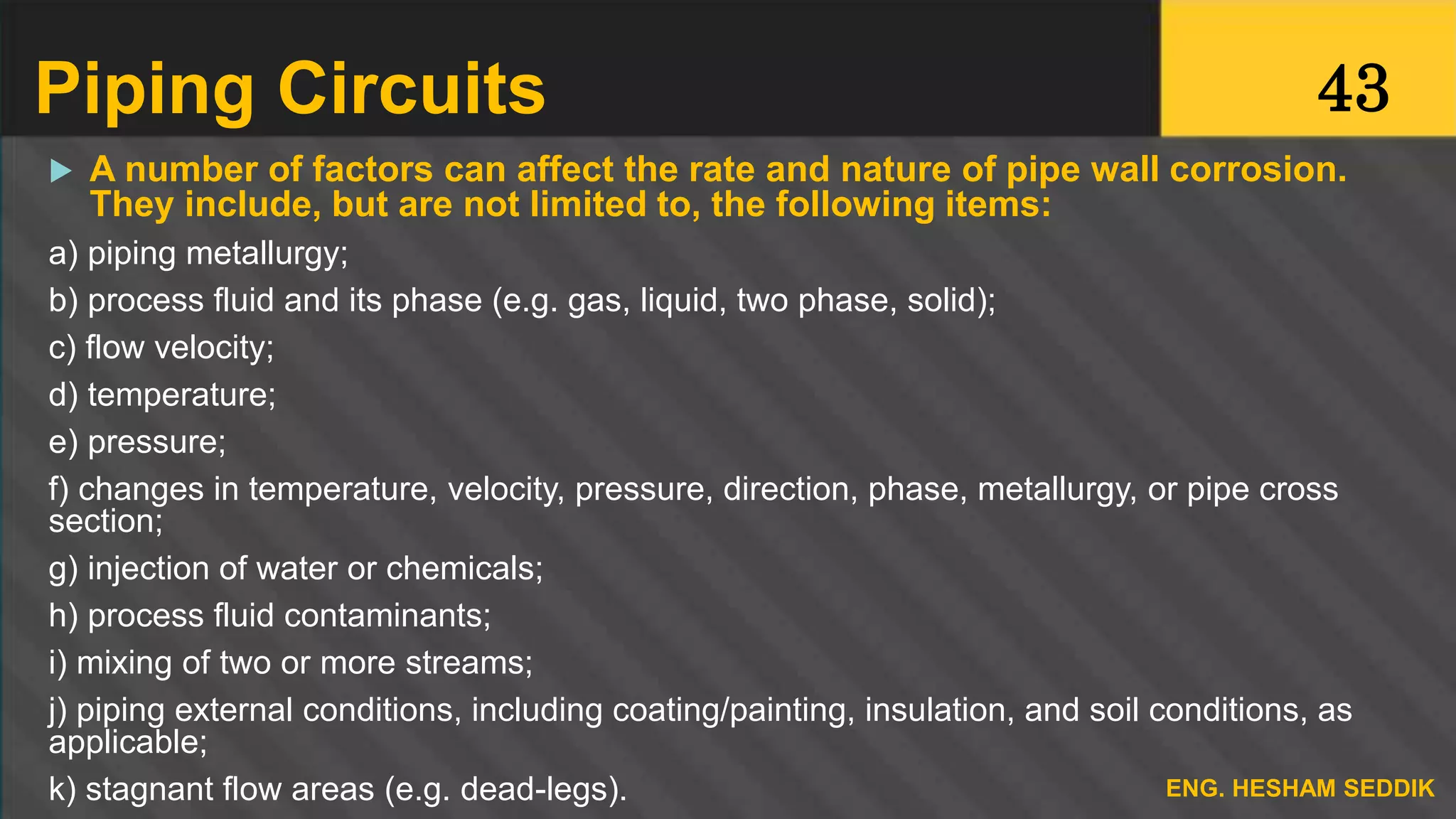 Piping Circuits

43

▶ A number of factors can affect the rate and nature of pipe wall corrosion. They include, but are not limited to, the following items:

a) piping metallurgy;

b) process fluid and its phase (e.g. gas, liquid, two phase, solid);

c) flow velocity;

d) temperature;

e) pressure;

f) changes in temperature, velocity, pressure, direction, phase, metallurgy, or pipe cross section;

g) injection of water or chemicals;

h) process fluid contaminants;

i) mixing of two or more streams;

j) piping external conditions, including coating/painting, insulation, and soil conditions, as applicable;

k) stagnant flow areas (e.g. dead-legs).

ENG. HESHAM SEDDIK